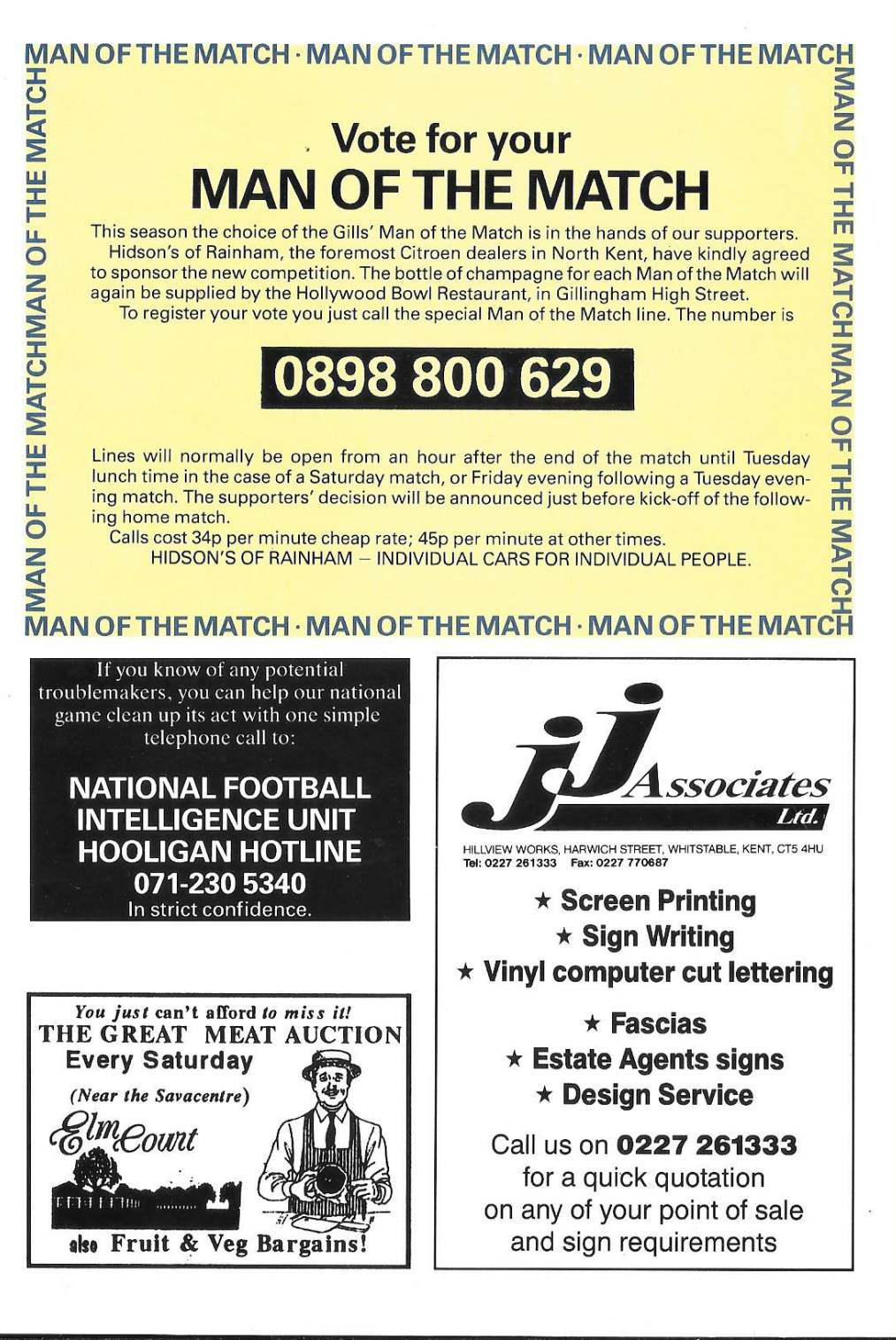 MAN OF THE MATCH · MAN OF THE MATCH · MAN OF THE MATCH

MAN OF THE MATCH MAN OF THE MATCH

Vote for your
MAN OF THE MATCH

This season the choice of the Gills' Man of the Match is in the hands of our supporters.

Hidson's of Rainham, the foremost Citroen dealers in North Kent, have kindly agreed to sponsor the new competition. The bottle of champagne for each Man of the Match will again be supplied by the Hollywood Bowl Restaurant, in Gillingham High Street.

To register your vote you just call the special Man of the Match line. The number is

0898 800 629

Lines will normally be open from an hour after the end of the match until Tuesday lunch time in the case of a Saturday match, or Friday evening following a Tuesday evening match. The supporters' decision will be announced just before kick-off of the following home match.

Calls cost 34p per minute cheap rate; 45p per minute at other times.

HIDSON'S OF RAINHAM — INDIVIDUAL CARS FOR INDIVIDUAL PEOPLE.

MAN OF THE MATCH MAN OF THE MATCH

MAN OF THE MATCH · MAN OF THE MATCH · MAN OF THE MATCH

If you know of any potential troublemakers, you can help our national game clean up its act with one simple telephone call to:

NATIONAL FOOTBALL INTELLIGENCE UNIT HOOLIGAN HOTLINE
071-230 5340
In strict confidence.

You just can't afford to miss it!
THE GREAT MEAT AUCTION
Every Saturday
(Near the Savacentre)
Elm Court
also Fruit & Veg Bargains!

JJ Associates Ltd.
HILLVIEW WORKS, HARWICH STREET, WHITSTABLE, KENT, CT5 4HU
Tel: 0227 261333 Fax: 0227 770687

★ Screen Printing
★ Sign Writing
★ Vinyl computer cut lettering
★ Fascias
★ Estate Agents signs
★ Design Service

Call us on 0227 261333 for a quick quotation on any of your point of sale and sign requirements